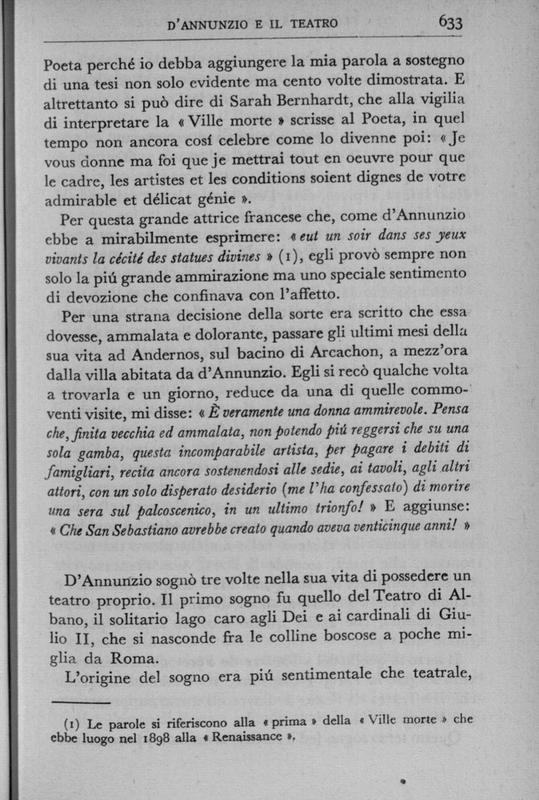 D'ANNUNZIO E IL TEATRO 633

Poeta perché io debba aggiungere la mia parola a sostegno di una tesi non solo evidente ma cento volte dimostrata. E altrettanto si può dire di Sarah Bernhardt, che alla vigilia di interpretare la « Ville morte » scrisse al Poeta, in quel tempo non ancora cosí celebre come lo divenne poi: « Je vous donne ma foi que je mettrai tout en oeuvre pour que le cadre, les artistes et les conditions soient dignes de votre admirable et délicat génie ».

Per questa grande attrice francese che, come d'Annunzio ebbe a mirabilmente esprimere: « eut un soir dans ses yeux vivants la cécité des statues divines » (1), egli provò sempre non solo la piú grande ammirazione ma uno speciale sentimento di devozione che confinava con l'affetto.

Per una strana decisione della sorte era scritto che essa dovesse, ammalata e dolorante, passare gli ultimi mesi della sua vita ad Andernos, sul bacino di Arcachon, a mezz'ora dalla villa abitata da d'Annunzio. Egli si recò qualche volta a trovarla e un giorno, reduce da una di quelle commoventi visite, mi disse: « È veramente una donna ammirevole. Pensa che, finita vecchia ed ammalata, non potendo piú reggersi che su una sola gamba, questa incomparabile artista, per pagare i debiti di famigliari, recita ancora sostenendosi alle sedie, ai tavoli, agli altri attori, con un solo disperato desiderio (me l'ha confessato) di morire una sera sul palcoscenico, in un ultimo trionfo! » E aggiunse: « Che San Sebastiano avrebbe creato quando aveva venticinque anni! »

D'Annunzio sognò tre volte nella sua vita di possedere un teatro proprio. Il primo sogno fu quello del Teatro di Albano, il solitario lago caro agli Dei e ai cardinali di Giulio II, che si nasconde fra le colline boscose a poche miglia da Roma.

L'origine del sogno era piú sentimentale che teatrale,

(1) Le parole si riferiscono alla « prima » della « Ville morte » che ebbe luogo nel 1898 alla « Renaissance ».